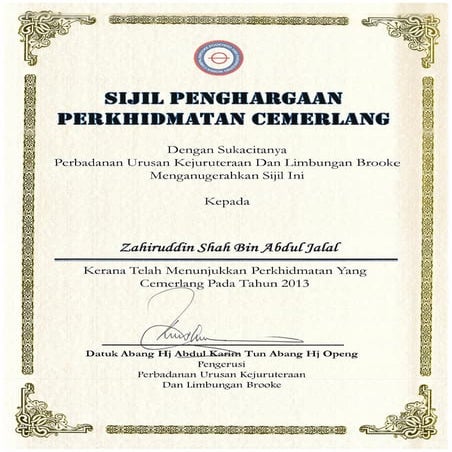 SIJIL PENGHARGAAN
PERKHIDMATAN CEMERLANG

Dengan Sukacitanya
Perbadanan Urusan Kejuruteraan Dan Limbungan Brooke
Menganugerahkan Sijil Ini

Kepada

Zahiruddin Shah Bin Abdul Jalal

Kerana Telah Menunjukkan Perkhidmatan Yang Cemerlang Pada Tahun 2013

Datuk Abang Hj Abdul Karim Tun Abang Hj Openg
Pengerusi
Perbadanan Urusan Kejuruteraan
Dan Limbungan Brooke